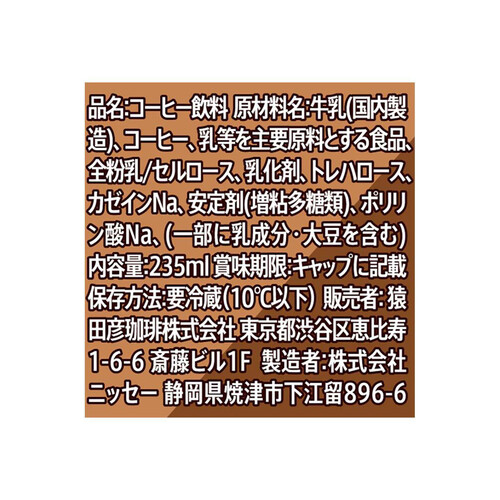 品名:コーヒー飲料 原材料名:牛乳(国内製造)、コーヒー、乳等を主要原料とする食品、全粉乳/セルロース、乳化剤、トレハロース、カゼインNa、安定剤(増粘多糖類)、ポリリン酸Na、(一部に乳成分・大豆を含む) 内容量:235ml 賞味期限:キャップに記載 保存方法:要冷蔵(10℃以下) 販売者:猿田彦珈琲株式会社 東京都渋谷区恵比寿1-6-6 斎藤ビル1F 製造者:株式会社ニッセー 静岡県焼津市下江留896-6